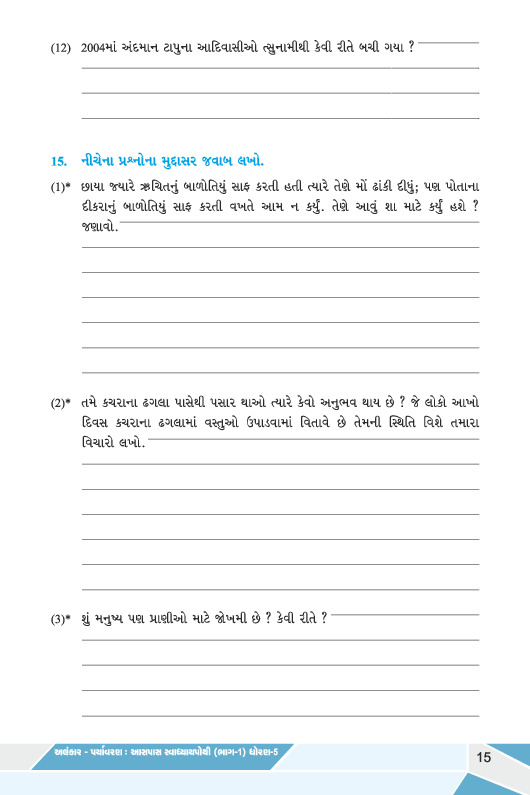 (12) 2004માં અંદમાન ટાપુના આદિવાસીઓ ત્સુનામીથી કેવી રીતે બચી ગયા ?

15. નીચેના પ્રશ્નોના મુદ્દાસર જવાબ લખો.

(1)* છાયા જ્યારે ઋચિતનું બાળોતિયું સાફ કરતી હતી ત્યારે તેણે મોં ઢાંકી દીધું; પણ પોતાના દીકરાનું બાળોતિયું સાફ કરતી વખતે આમ ન કર્યું. તેણે આવું શા માટે કર્યું હશે ? જણાવો.

(2)* તમે કચરાના ઢગલા પાસેથી પસાર થાઓ ત્યારે કેવો અનુભવ થાય છે ? જે લોકો આખો દિવસ કચરાના ઢગલામાં વસ્તુઓ ઉપાડવામાં વિતાવે છે તેમની સ્થિતિ વિશે તમારા વિચારો લખો.

(3)* શું મનુષ્ય પણ પ્રાણીઓ માટે જોખમી છે ? કેવી રીતે ?

અલંકાર - પર્યાવરણ : આસપાસ સ્વાધ્યાયપોથી (ભાગ-1) ધોરણ-5

15